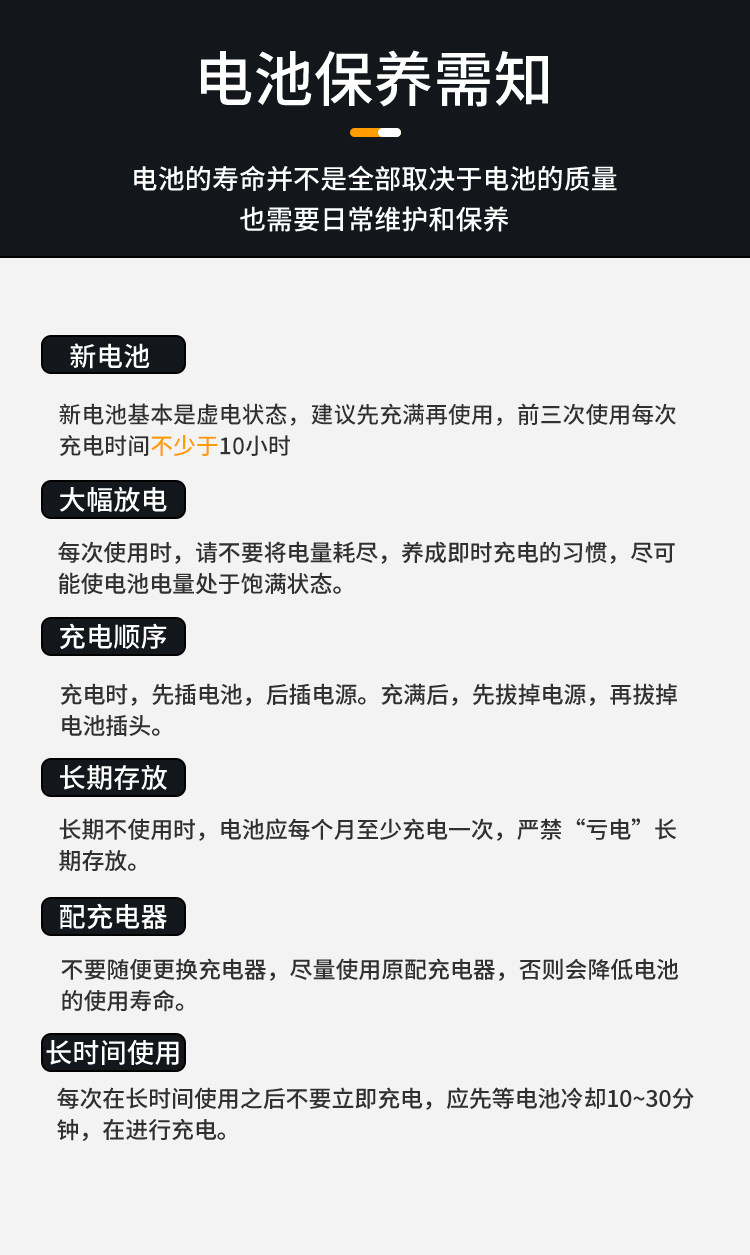 电池保养需知

电池的寿命并不是全部取决于电池的质量
也需要日常维护和保养

新电池

新电池基本是虚电状态，建议先充满再使用，前三次使用每次充电时间不少于10小时

大幅放电

每次使用时，请不要将电量耗尽，养成即时充电的习惯，尽可能使电池电量处于饱满状态。

充电顺序

充电时，先插电池，后插电源。充满后，先拔掉电源，再拔掉电池插头。

长期存放

长期不使用时，电池应每个月至少充电一次，严禁“亏电”长期存放。

配充电器

不要随便更换充电器，尽量使用原配充电器，否则会降低电池的使用寿命。

长时间使用

每次在长时间使用之后不要立即充电，应先等电池冷却10~30分钟，在进行充电。